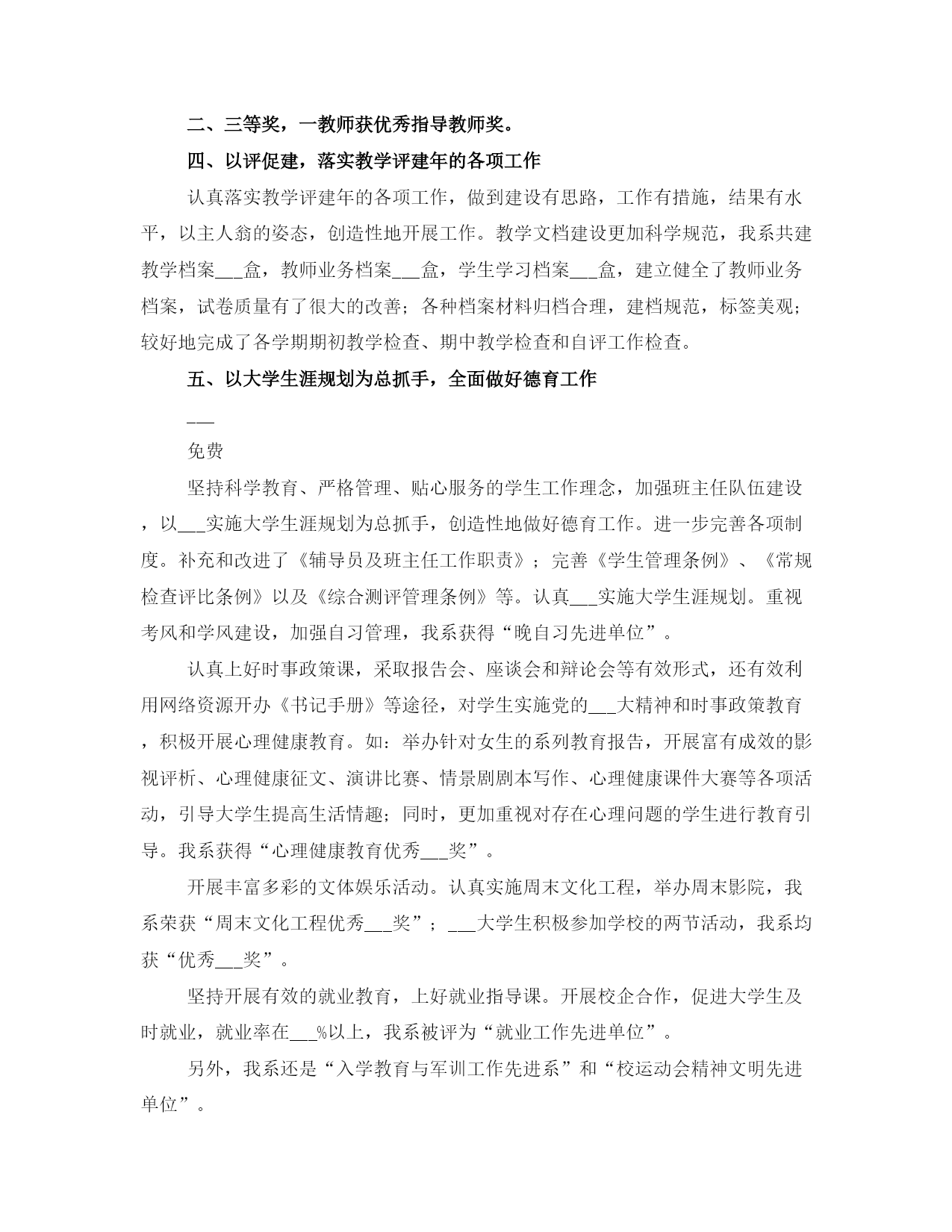 二、三等奖，一教师获优秀指导教师奖。

四、以评促建，落实教学评建年的各项工作

认真落实教学评建年的各项工作，做到建设有思路，工作有措施，结果有水平，以主人翁的姿态，创造性地开展工作。教学文档建设更加科学规范，我系共建教学档案___盒，教师业务档案___盒，学生学习档案___盒，建立健全了教师业务档案，试卷质量有了很大的改善；各种档案材料归档合理，建档规范，标签美观；较好地完成了各学期期初教学检查、期中教学检查和自评工作检查。

五、以大学生涯规划为总抓手，全面做好德育工作

___

免费

坚持科学教育、严格管理、贴心服务的学生工作理念，加强班主任队伍建设，以___实施大学生涯规划为总抓手，创造性地做好德育工作。进一步完善各项制度。补充和改进了《辅导员及班主任工作职责》；完善《学生管理条例》、《常规检查评比条例》以及《综合测评管理条例》等。认真___实施大学生涯规划。重视考风和学风建设，加强自习管理，我系获得“晚自习先进单位”。

认真上好时事政策课，采取报告会、座谈会和辩论会等有效形式，还有效利用网络资源开办《书记手册》等途径，对学生实施党的___大精神和时事政策教育，积极开展心理健康教育。如：举办针对女生的系列教育报告，开展富有成效的影视评析、心理健康征文、演讲比赛、情景剧剧本写作、心理健康课件大赛等各项活动，引导大学生提高生活情趣；同时，更加重视对存在心理问题的学生进行教育引导。我系获得“心理健康教育优秀___奖”。

开展丰富多彩的文体娱乐活动。认真实施周末文化工程，举办周末影院，我系荣获“周末文化工程优秀___奖”；___大学生积极参加学校的两节活动，我系均获“优秀___奖”。

坚持开展有效的就业教育，上好就业指导课。开展校企合作，促进大学生及时就业，就业率在___%以上，我系被评为“就业工作先进单位”。

另外，我系还是“入学教育与军训工作先进系”和“校运动会精神文明先进单位”。